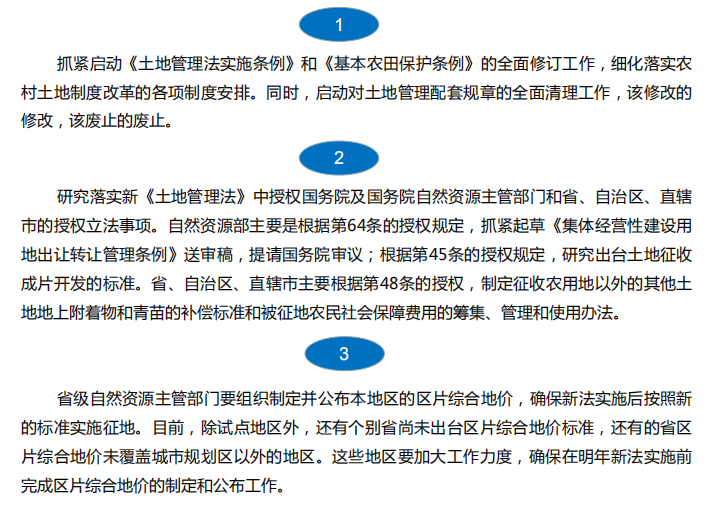 1

抓紧启动《土地管理法实施条例》和《基本农田保护条例》的全面修订工作，细化落实农村土地制度改革的各项制度安排。同时，启动对土地管理配套规章的全面清理工作，该修改的修改，该废止的废止。

2

研究落实新《土地管理法》中授权国务院及国务院自然资源主管部门和省、自治区、直辖市的授权立法事项。自然资源部主要是根据第64条的授权规定，抓紧起草《集体经营性建设用地出让转让管理条例》送审稿，提请国务院审议；根据第45条的授权规定，研究出台土地征收成片开发的标准。省、自治区、直辖市主要根据第48条的授权，制定征收农用地以外的其他土地地上附着物和青苗的补偿标准和被征地农民社会保障费用的筹集、管理和使用办法。

3

省级自然资源主管部门要组织制定并公布本地区的区片综合地价，确保新法实施后按照新的标准实施征地。目前，除试点地区外，还有个别省尚未出台区片综合地价标准，还有的省区片综合地价未覆盖城市规划区以外的地区。这些地区要加大工作力度，确保在明年新法实施前完成区片综合地价的制定和公布工作。